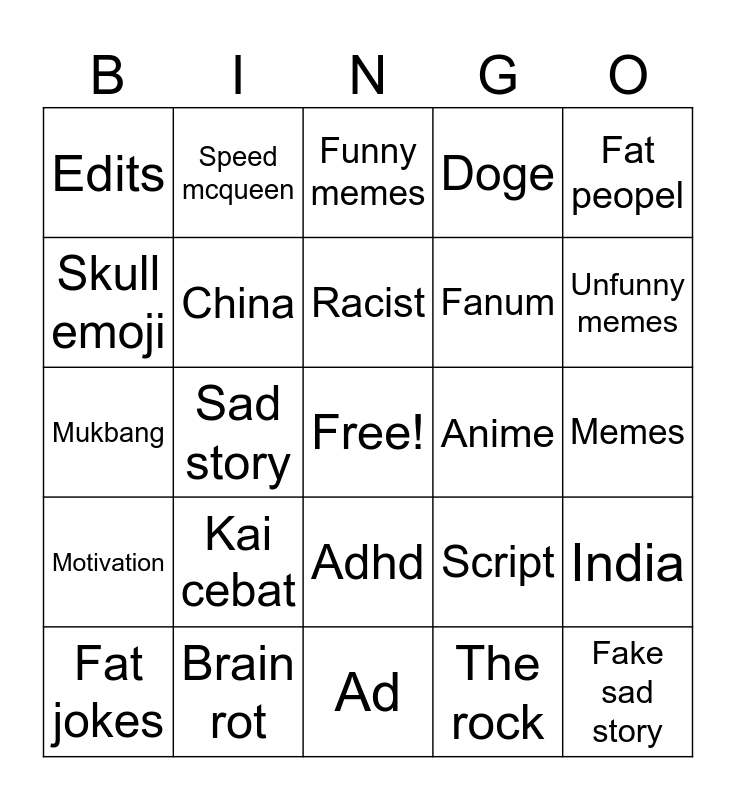 | B | I | N | G | O |
|---|---|---|---|---|
| Edits | Speed mcqueen | Funny memes | Doge | Fat peopel |
| Skull emoji | China | Racist | Fanum | Unfunny memes |
| Mukbang | Sad story | Free! | Anime | Memes |
| Motivation | Kai cebat | Adhd | Script | India |
| Fat jokes | Brain rot | Ad | The rock | Fake sad story |